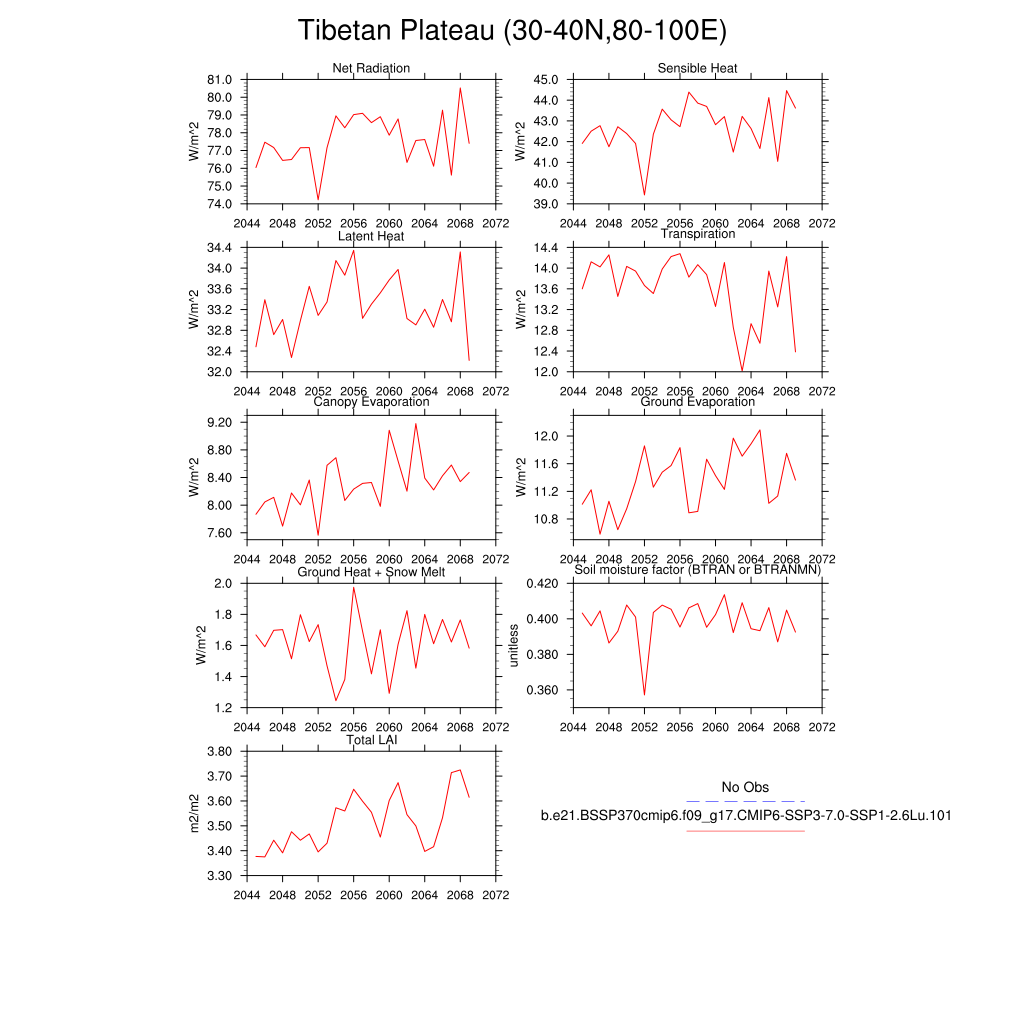 Tibetan Plateau (30-40N,80-100E)

Net Radiation
W/m^2
81.0
80.0
79.0
78.0
77.0
76.0
75.0
74.0
2044 2048 2052 2056 2060 2064 2068 2072

Sensible Heat
W/m^2
45.0
44.0
43.0
42.0
41.0
40.0
39.0
2044 2048 2052 2056 2060 2064 2068 2072

Latent Heat
W/m^2
34.4
34.0
33.6
33.2
32.8
32.4
32.0
2044 2048 2052 2056 2060 2064 2068 2072

Transpiration
W/m^2
14.4
14.0
13.6
13.2
12.8
12.4
12.0
2044 2048 2052 2056 2060 2064 2068 2072

Canopy Evaporation
W/m^2
9.20
8.80
8.40
8.00
7.60
2044 2048 2052 2056 2060 2064 2068 2072

Ground Evaporation
W/m^2
12.0
11.6
11.2
10.8
2044 2048 2052 2056 2060 2064 2068 2072

Ground Heat + Snow Melt
W/m^2
2.0
1.8
1.6
1.4
1.2
2044 2048 2052 2056 2060 2064 2068 2072

Soil moisture factor (BTRAN or BTRANMN)
unitless
0.420
0.400
0.380
0.360
2044 2048 2052 2056 2060 2064 2068 2072

Total LAI
m2/m2
3.80
3.70
3.60
3.50
3.40
3.30
2044 2048 2052 2056 2060 2064 2068 2072

No Obs
b.e21.BSSP370cmip6.f09_g17.CMIP6-SSP3-7.0-SSP1-2.6Lu.101